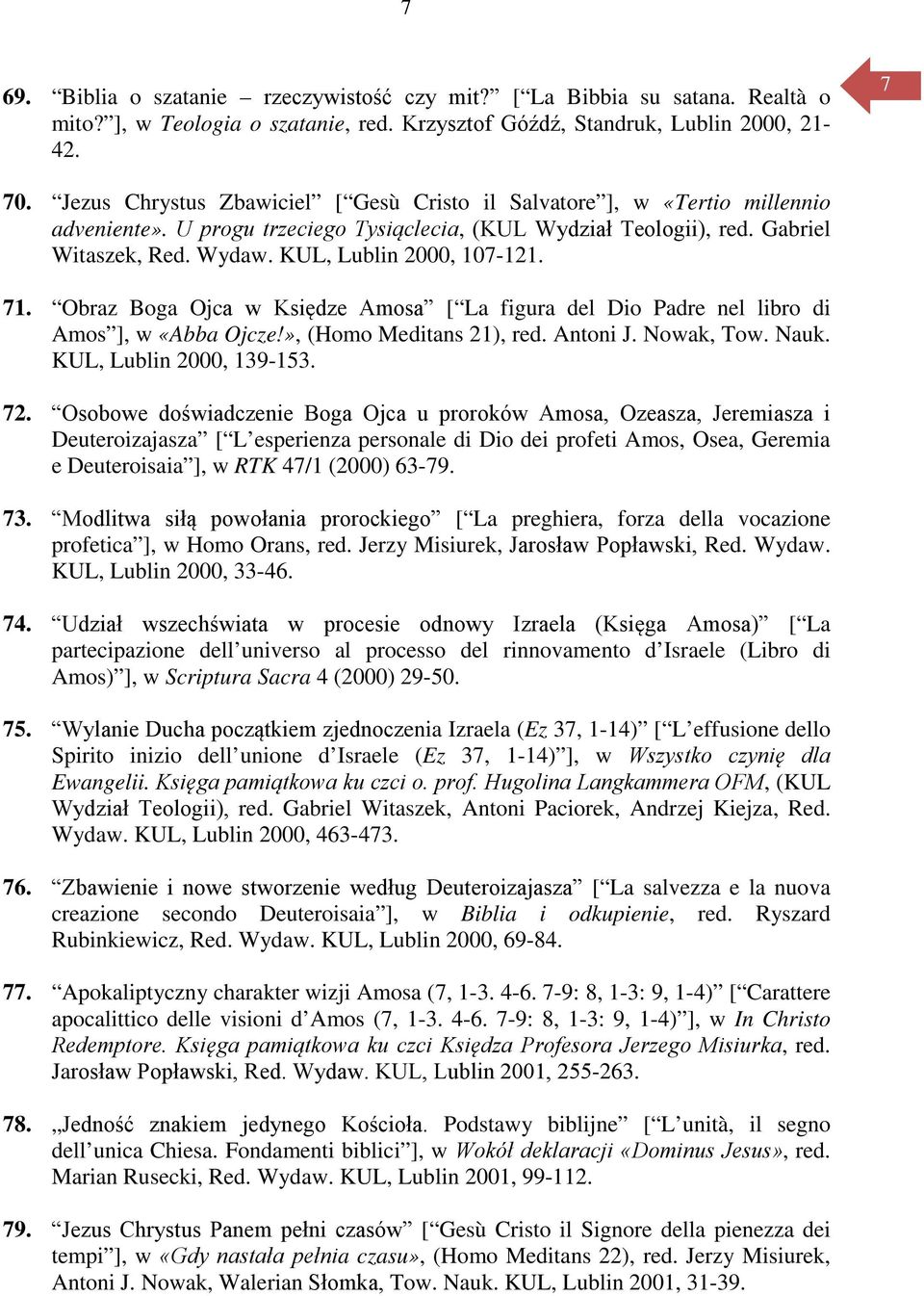 7

7

69. “Biblia o szatanie – rzeczywistość czy mit?” [“La Bibbia su satana. Realtà o mito?”], w Teologia o szatanie, red. Krzysztof Góźdź, Standruk, Lublin 2000, 21-42.

70. “Jezus Chrystus Zbawiciel” [“Gesù Cristo il Salvatore”], w «Tertio millennio adveniente». U progu trzeciego Tysiąclecia, (KUL Wydział Teologii), red. Gabriel Witaszek, Red. Wydaw. KUL, Lublin 2000, 107-121.

71. “Obraz Boga Ojca w Księdze Amosa” [“La figura del Dio Padre nel libro di Amos”], w «Abba Ojcze!», (Homo Meditans 21), red. Antoni J. Nowak, Tow. Nauk. KUL, Lublin 2000, 139-153.

72. “Osobowe doświadczenie Boga Ojca u proroków Amosa, Ozeasza, Jeremiasza i Deuteroizajasza” [“L’esperienza personale di Dio dei profeti Amos, Osea, Geremia e Deuteroisaia”], w RTK 47/1 (2000) 63-79.

73. “Modlitwa siłą powołania prorockiego” [“La preghiera, forza della vocazione profetica”], w Homo Orans, red. Jerzy Misiurek, Jarosław Popławski, Red. Wydaw. KUL, Lublin 2000, 33-46.

74. “Udział wszechświata w procesie odnowy Izraela (Księga Amosa)” [“La partecipazione dell’universo al processo del rinnovamento d’Israele (Libro di Amos)”], w Scriptura Sacra 4 (2000) 29-50.

75. “Wylanie Ducha początkiem zjednoczenia Izraela (Ez 37, 1-14)” [“L’effusione dello Spirito inizio dell’unione d’Israele (Ez 37, 1-14)”], w Wszystko czynię dla Ewangelii. Księga pamiątkowa ku czci o. prof. Hugolina Langkammera OFM, (KUL Wydział Teologii), red. Gabriel Witaszek, Antoni Paciorek, Andrzej Kiejza, Red. Wydaw. KUL, Lublin 2000, 463-473.

76. “Zbawienie i nowe stworzenie według Deuteroizajasza” [“La salvezza e la nuova creazione secondo Deuteroisaia”], w Biblia i odkupienie, red. Ryszard Rubinkiewicz, Red. Wydaw. KUL, Lublin 2000, 69-84.

77. “Apokaliptyczny charakter wizji Amosa (7, 1-3. 4-6. 7-9: 8, 1-3: 9, 1-4)” [“Carattere apocalittico delle visioni d’Amos (7, 1-3. 4-6. 7-9: 8, 1-3: 9, 1-4)”], w In Christo Redemptore. Księga pamiątkowa ku czci Księdza Profesora Jerzego Misiurka, red. Jarosław Popławski, Red. Wydaw. KUL, Lublin 2001, 255-263.

78. „Jedność znakiem jedynego Kościoła. Podstawy biblijne” [“L’unità, il segno dell’unica Chiesa. Fondamenti biblici”], w Wokół deklaracji «Dominus Jesus», red. Marian Rusecki, Red. Wydaw. KUL, Lublin 2001, 99-112.

79. “Jezus Chrystus Panem pełni czasów” [“Gesù Cristo il Signore della pienezza dei tempi”], w «Gdy nastała pełnia czasu», (Homo Meditans 22), red. Jerzy Misiurek, Antoni J. Nowak, Walerian Słomka, Tow. Nauk. KUL, Lublin 2001, 31-39.